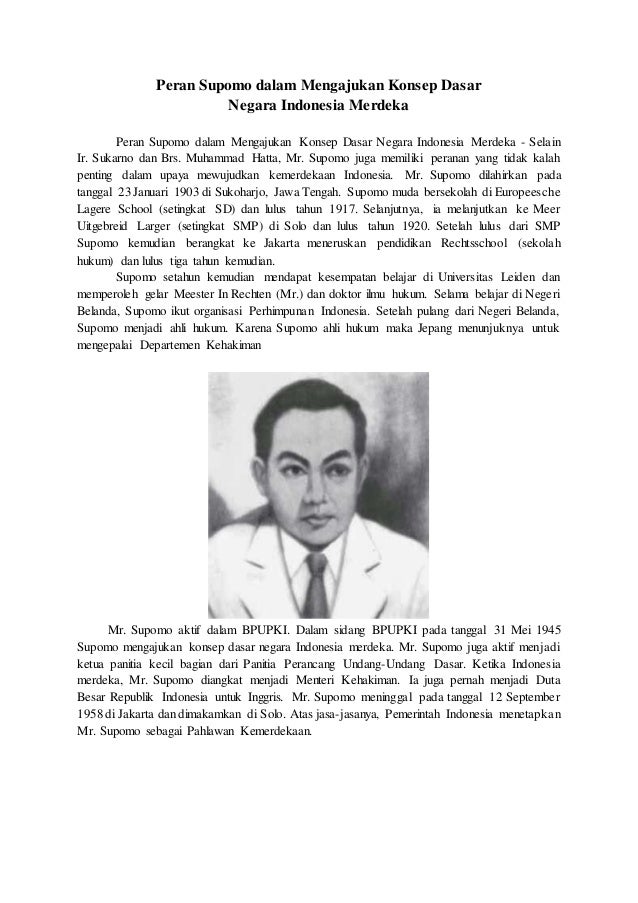 Peran Supomo dalam Mengajukan Konsep Dasar Negara Indonesia Merdeka

Peran Supomo dalam Mengajukan Konsep Dasar Negara Indonesia Merdeka - Selain Ir. Sukarno dan Brs. Muhammad Hatta, Mr. Supomo juga memiliki peranan yang tidak kalah penting dalam upaya mewujudkan kemerdekaan Indonesia. Mr. Supomo dilahirkan pada tanggal 23 Januari 1903 di Sukoharjo, Jawa Tengah. Supomo muda bersekolah di Europeesche Lagere School (setingkat SD) dan lulus tahun 1917. Selanjutnya, ia melanjutkan ke Meer Uitgebreid Larger (setingkat SMP) di Solo dan lulus tahun 1920. Setelah lulus dari SMP Supomo kemudian berangkat ke Jakarta meneruskan pendidikan Rechtsschool (sekolah hukum) dan lulus tiga tahun kemudian.

Supomo setahun kemudian mendapat kesempatan belajar di Universitas Leiden dan memperoleh gelar Meester In Rechten (Mr.) dan doktor ilmu hukum. Selama belajar di Negeri Belanda, Supomo ikut organisasi Perhimpunan Indonesia. Setelah pulang dari Negeri Belanda, Supomo menjadi ahli hukum. Karena Supomo ahli hukum maka Jepang menunjuknya untuk mengepalai Departemen Kehakiman

Mr. Supomo aktif dalam BPUPKI. Dalam sidang BPUPKI pada tanggal 31 Mei 1945 Supomo mengajukan konsep dasar negara Indonesia merdeka. Mr. Supomo juga aktif menjadi ketua panitia kecil bagian dari Panitia Perancang Undang-Undang Dasar. Ketika Indonesia merdeka, Mr. Supomo diangkat menjadi Menteri Kehakiman. Ia juga pernah menjadi Duta Besar Republik Indonesia untuk Inggris. Mr. Supomo meninggal pada tanggal 12 September 1958 di Jakarta dan dimakamkan di Solo. Atas jasa-jasanya, Pemerintah Indonesia menetapkan Mr. Supomo sebagai Pahlawan Kemerdekaan.